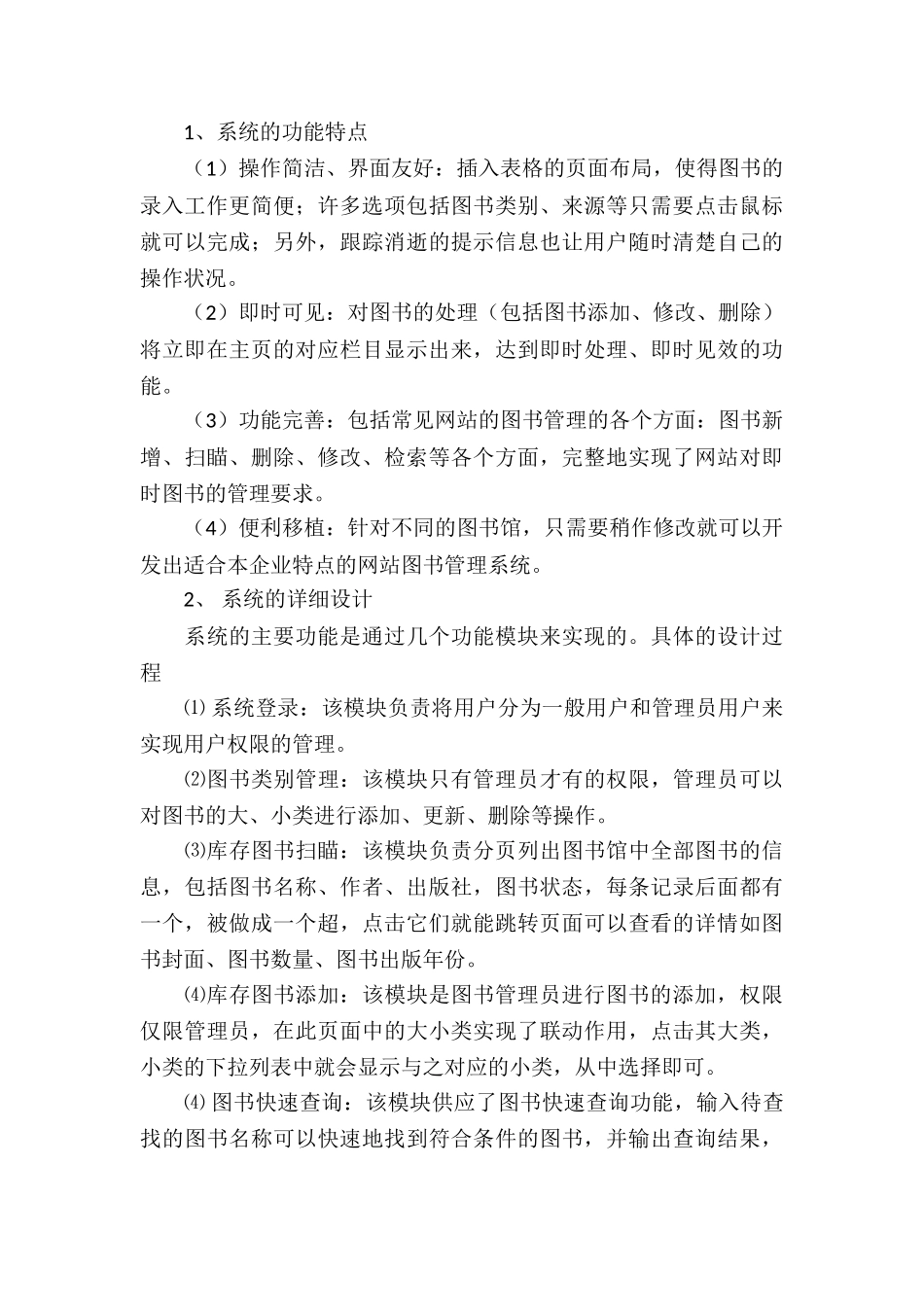 1、系统的功能特点

（1）操作简洁、界面友好：插入表格的页面布局，使得图书的录入工作更简便；许多选项包括图书类别、来源等只需要点击鼠标就可以完成；另外，跟踪消逝的提示信息也让用户随时清楚自己的操作状况。

（2）即时可见：对图书的处理（包括图书添加、修改、删除）将立即在主页的对应栏目显示出来，达到即时处理、即时见效的功能。

（3）功能完善：包括常见网站的图书管理的各个方面：图书新增、扫瞄、删除、修改、检索等各个方面，完整地实现了网站对即时图书的管理要求。

（4）便利移植：针对不同的图书馆，只需要稍作修改就可以开发出适合本企业特点的网站图书管理系统。

2、 系统的详细设计

系统的主要功能是通过几个功能模块来实现的。具体的设计过程

⑴ 系统登录：该模块负责将用户分为一般用户和管理员用户来实现用户权限的管理。

⑵图书类别管理：该模块只有管理员才有的权限，管理员可以对图书的大、小类进行添加、更新、删除等操作。

⑶库存图书扫瞄：该模块负责分页列出图书馆中全部图书的信息，包括图书名称、作者、出版社，图书状态，每条记录后面都有一个，被做成一个超，点击它们就能跳转页面可以查看的详情如图书封面、图书数量、图书出版年份。

⑷库存图书添加：该模块是图书管理员进行图书的添加，权限仅限管理员，在此页面中的大小类实现了联动作用，点击其大类，小类的下拉列表中就会显示与之对应的小类，从中选择即可。

⑷ 图书快速查询：该模块供应了图书快速查询功能，输入待查找的图书名称可以快速地找到符合条件的图书，并输出查询结果，